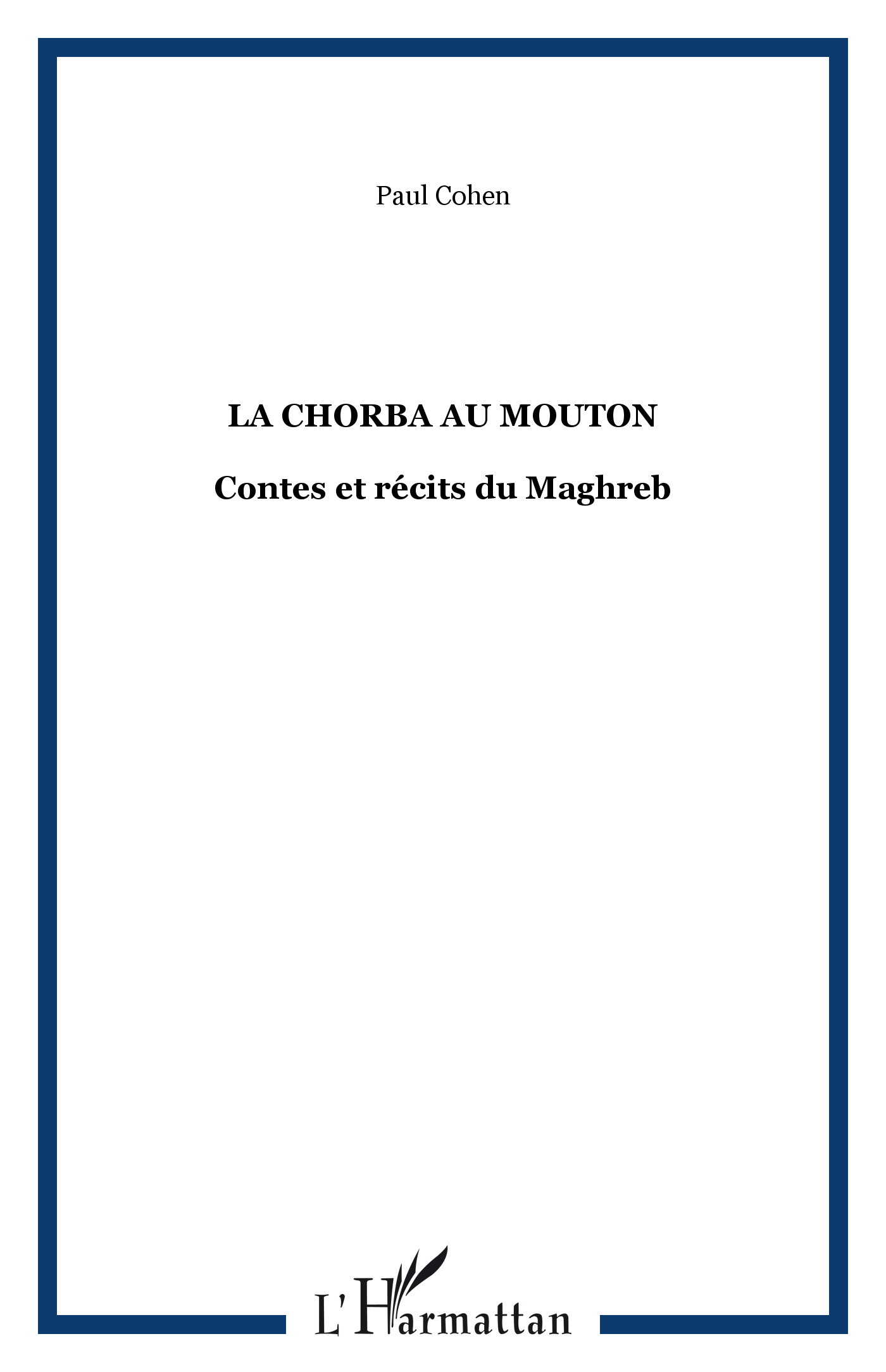 Paul Cohen

LA CHORBA AU MOUTON

Contes et récits du Maghreb

L'Harmattan